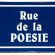 Rue de la POESIE